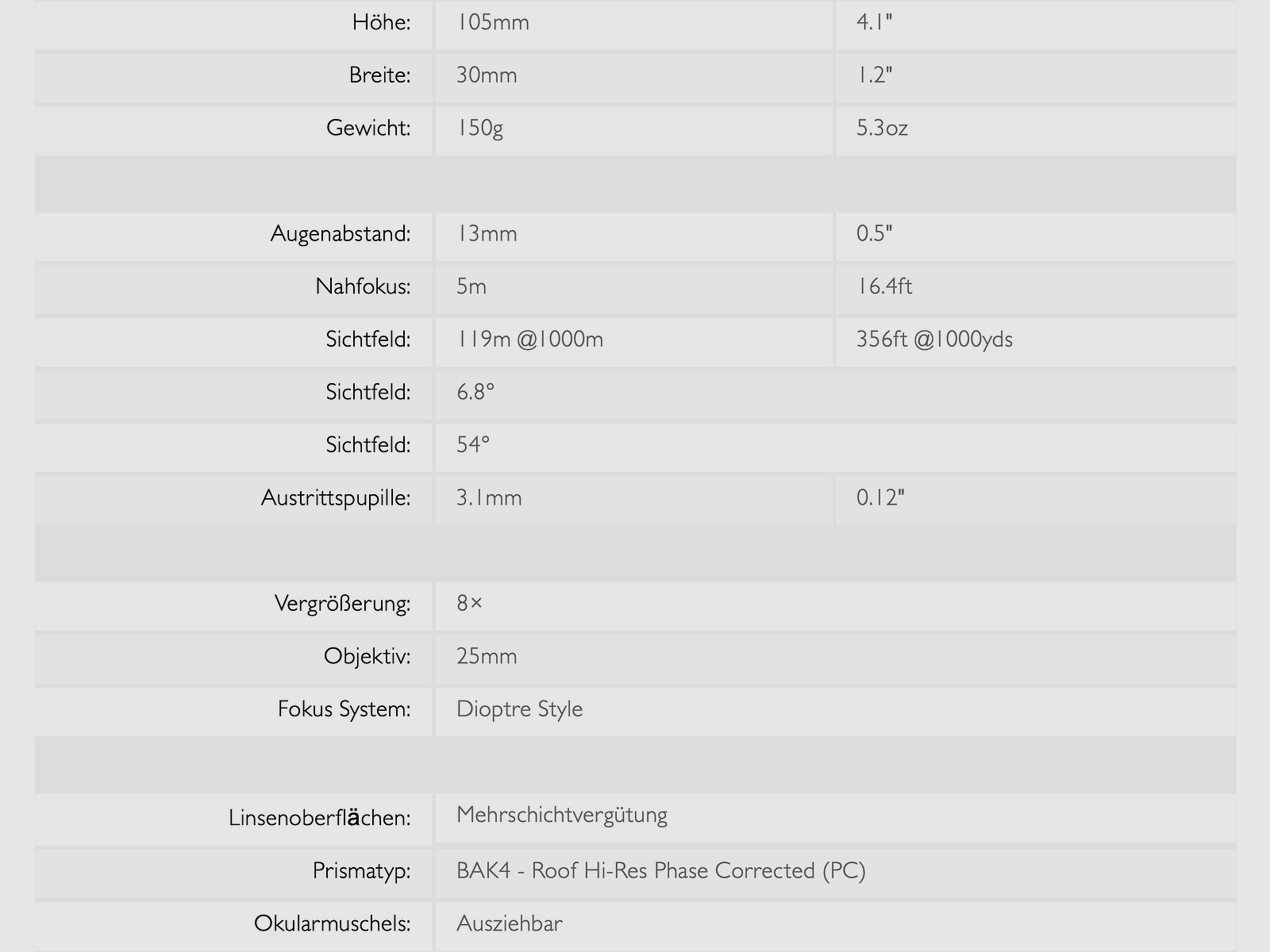 | Höhe: | 105mm | 4.1" |
|---|---|---|
| Breite: | 30mm | 1.2" |
| Gewicht: | 150g | 5.3oz |
| | | |
| Augenabstand: | 13mm | 0.5" |
| Nahfokus: | 5m | 16.4ft |
| Sichtfeld: | 119m @1000m | 356ft @1000yds |
| Sichtfeld: | 6.8° | |
| Sichtfeld: | 54° | |
| Austrittspupille: | 3.1mm | 0.12" |
| | | |
| Vergrößerung: | 8× | |
| Objektiv: | 25mm | |
| Fokus System: | Dioptre Style | |
| | | |
| Linsenoberflächen: | Mehrschichtvergütung | |
| Prismatyp: | BAK4 - Roof Hi-Res Phase Corrected (PC) | |
| Okularmuschels: | Ausziehbar | |